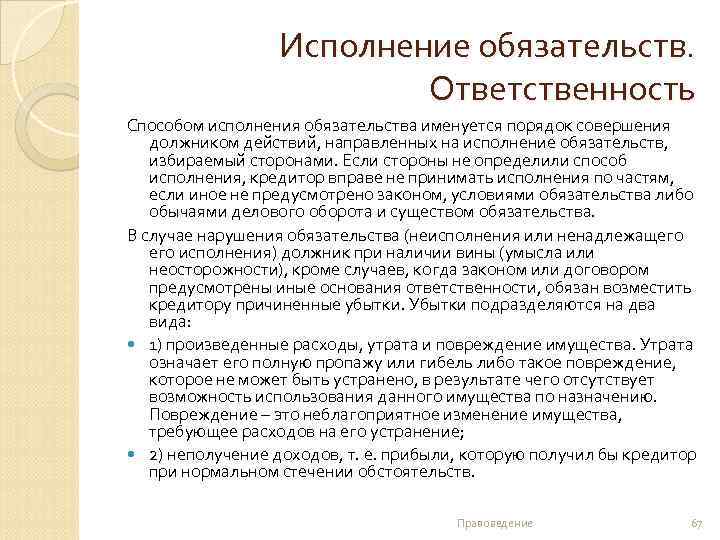 Исполнение обязательств. Ответственность

Способом исполнения обязательства именуется порядок совершения должником действий, направленных на исполнение обязательств, избираемый сторонами. Если стороны не определили способ исполнения, кредитор вправе не принимать исполнения по частям, если иное не предусмотрено законом, условиями обязательства либо обычаями делового оборота и существом обязательства.

В случае нарушения обязательства (неисполнения или ненадлежащего его исполнения) должник при наличии вины (умысла или неосторожности), кроме случаев, когда законом или договором предусмотрены иные основания ответственности, обязан возместить кредитору причиненные убытки. Убытки подразделяются на два вида:

1) произведенные расходы, утрата и повреждение имущества. Утрата означает его полную пропажу или гибель либо такое повреждение, которое не может быть устранено, в результате чего отсутствует возможность использования данного имущества по назначению. Повреждение – это неблагоприятное изменение имущества, требующее расходов на его устранение;

2) неполучение доходов, т. е. прибыли, которую получил бы кредитор при нормальном стечении обстоятельств.

Правоведение

67